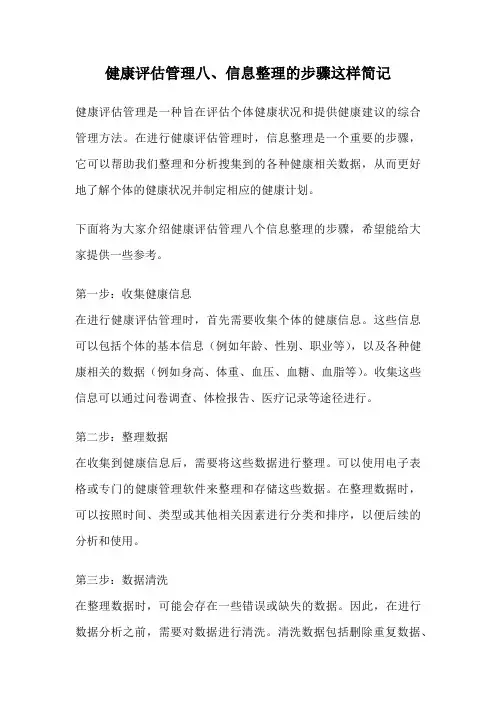 健康评估管理八、信息整理的步骤这样简记

健康评估管理是一种旨在评估个体健康状况和提供健康建议的综合管理方法。在进行健康评估管理时，信息整理是一个重要的步骤，它可以帮助我们整理和分析搜集到的各种健康相关数据，从而更好地了解个体的健康状况并制定相应的健康计划。

下面将为大家介绍健康评估管理八个信息整理的步骤，希望能给大家提供一些参考。

第一步：收集健康信息
在进行健康评估管理时，首先需要收集个体的健康信息。这些信息可以包括个体的基本信息（例如年龄、性别、职业等），以及各种健康相关的数据（例如身高、体重、血压、血糖、血脂等）。收集这些信息可以通过问卷调查、体检报告、医疗记录等途径进行。

第二步：整理数据
在收集到健康信息后，需要将这些数据进行整理。可以使用电子表格或专门的健康管理软件来整理和存储这些数据。在整理数据时，可以按照时间、类型或其他相关因素进行分类和排序，以便后续的分析和使用。

第三步：数据清洗
在整理数据时，可能会存在一些错误或缺失的数据。因此，在进行数据分析之前，需要对数据进行清洗。清洗数据包括删除重复数据、